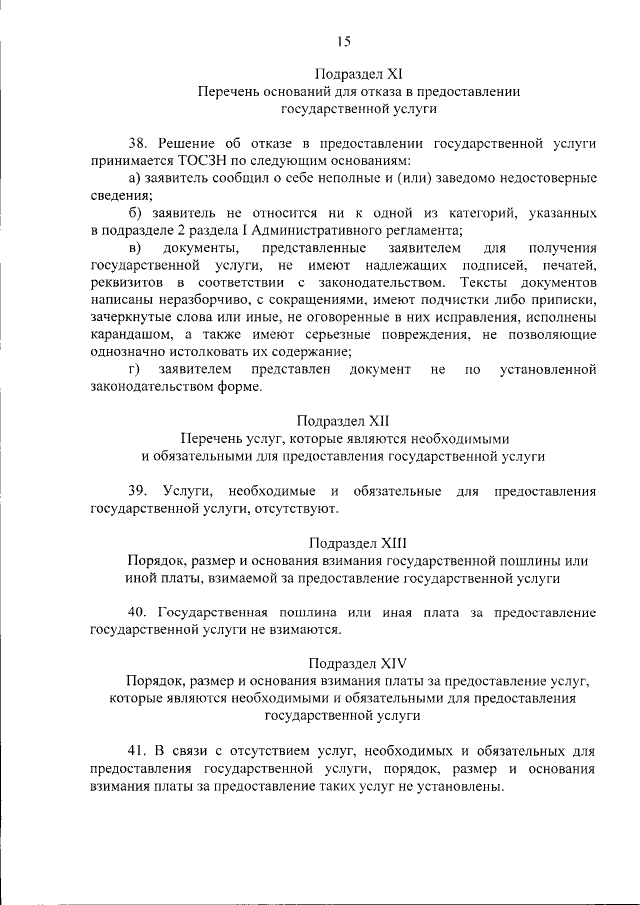 15

Подраздел XI
Перечень оснований для отказа в предоставлении государственной услуги

38. Решение об отказе в предоставлении государственной услуги принимается ТОСЗН по следующим основаниям:

а) заявитель сообщил о себе неполные и (или) заведомо недостоверные сведения;

б) заявитель не относится ни к одной из категорий, указанных в подразделе 2 раздела I Административного регламента;

в) документы, представленные заявителем для получения государственной услуги, не имеют надлежащих подписей, печатей, реквизитов в соответствии с законодательством. Тексты документов написаны неразборчиво, с сокращениями, имеют подчистки либо приписки, зачеркнутые слова или иные, не оговоренные в них исправления, исполнены карандашом, а также имеют серьезные повреждения, не позволяющие однозначно истолковать их содержание;

г) заявителем представлен документ не по установленной законодательством форме.

Подраздел XII
Перечень услуг, которые являются необходимыми и обязательными для предоставления государственной услуги

39. Услуги, необходимые и обязательные для предоставления государственной услуги, отсутствуют.

Подраздел XIII
Порядок, размер и основания взимания государственной пошлины или иной платы, взимаемой за предоставление государственной услуги

40. Государственная пошлина или иная плата за предоставление государственной услуги не взимаются.

Подраздел XIV
Порядок, размер и основания взимания платы за предоставление услуг, которые являются необходимыми и обязательными для предоставления государственной услуги

41. В связи с отсутствием услуг, необходимых и обязательных для предоставления государственной услуги, порядок, размер и основания взимания платы за предоставление таких услуг не установлены.